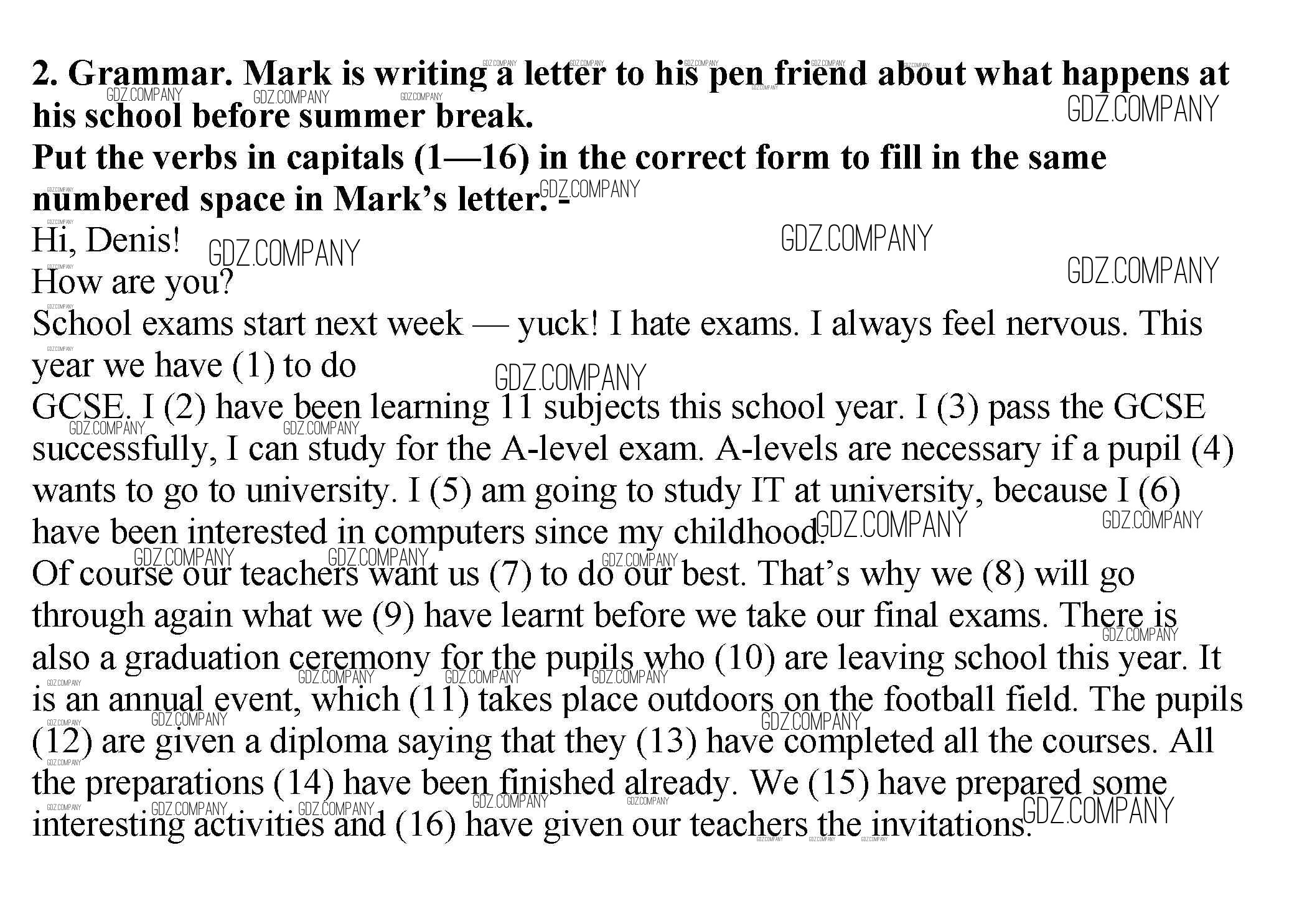 2. Grammar. Mark is writing a letter to his pen friend about what happens at his school before summer break.
Put the verbs in capitals (1—16) in the correct form to fill in the same numbered space in Mark's letter. -

Hi, Denis!
How are you?

School exams start next week — yuck! I hate exams. I always feel nervous. This year we have (1) to do
GCSE. I (2) have been learning 11 subjects this school year. I (3) pass the GCSE successfully, I can study for the A-level exam. A-levels are necessary if a pupil (4) wants to go to university. I (5) am going to study IT at university, because I (6) have been interested in computers since my childhood.

Of course our teachers want us (7) to do our best. That's why we (8) will go through again what we (9) have learnt before we take our final exams. There is also a graduation ceremony for the pupils who (10) are leaving school this year. It is an annual event, which (11) takes place outdoors on the football field. The pupils (12) are given a diploma saying that they (13) have completed all the courses. All the preparations (14) have been finished already. We (15) have prepared some interesting activities and (16) have given our teachers the invitations.

GDZ.COMPANY